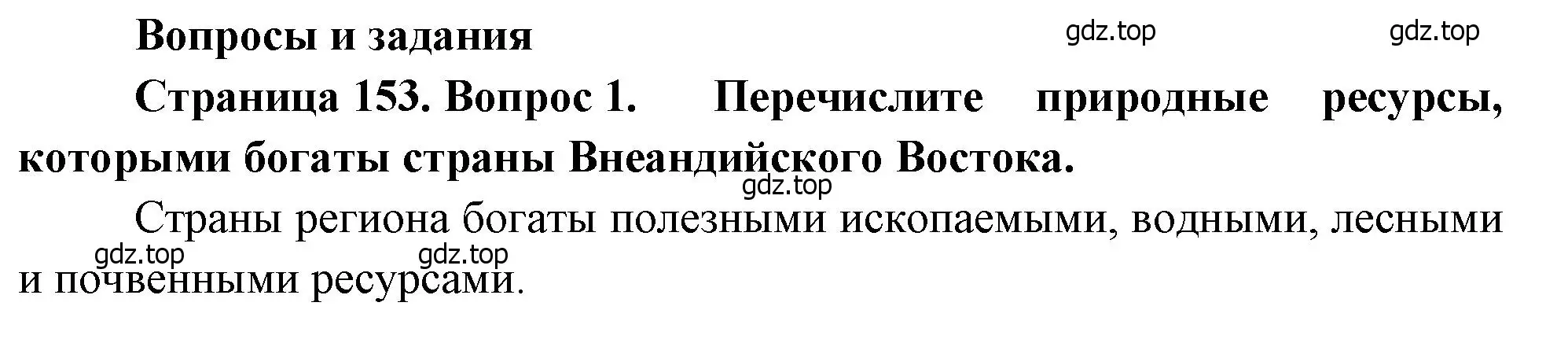 Вопросы и задания

gdz.top gdz.top

Страница 153. Вопрос 1. Перечислите природные ресурсы, которыми богаты страны Внеандийского Востока.

gdz.top

Страны региона богаты полезными ископаемыми, водными, лесными и почвенными ресурсами.

gdz.top gdz.top